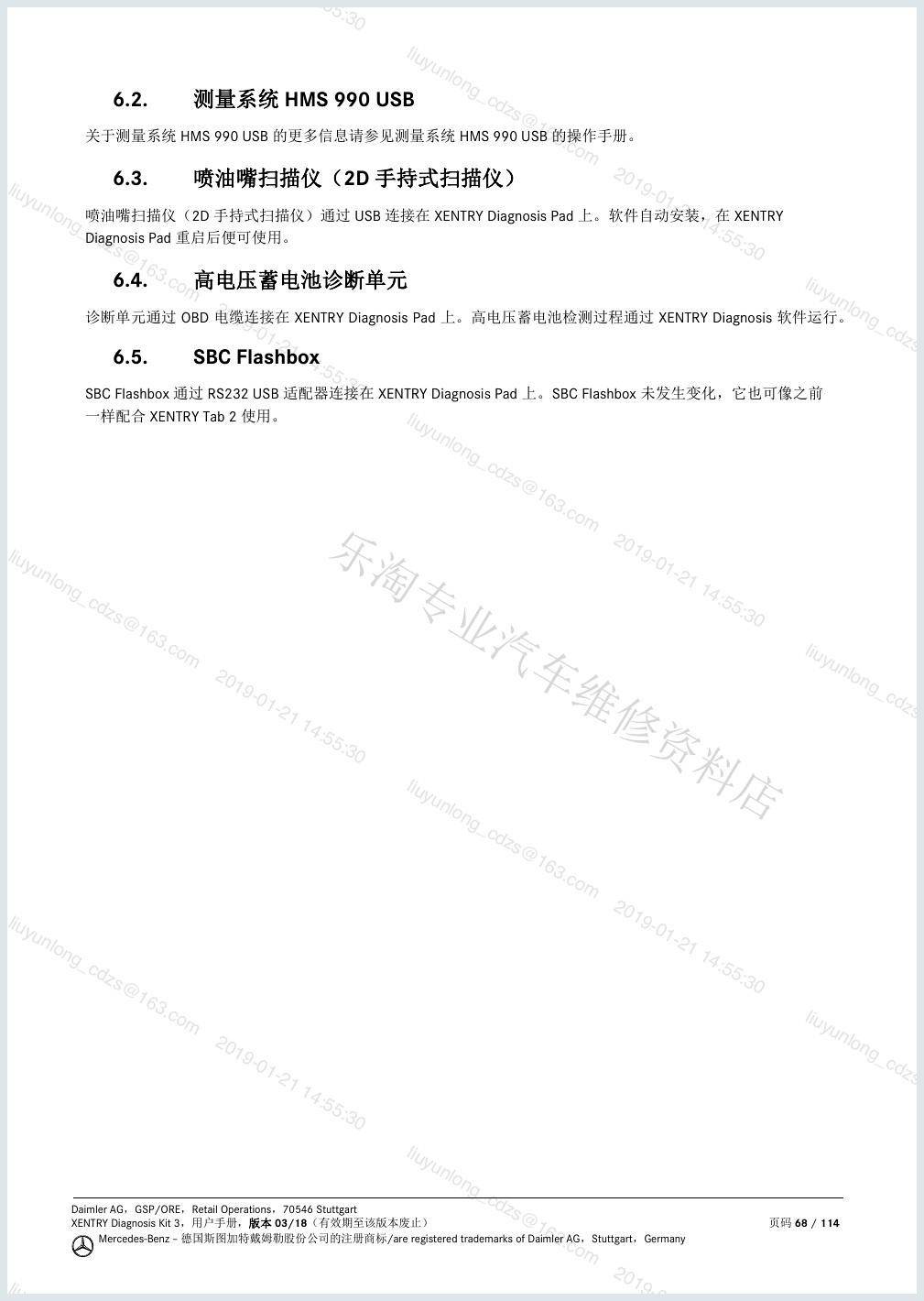 6.2. 测量系统 HMS 990 USB

关于测量系统 HMS 990 USB 的更多信息请参见测量系统 HMS 990 USB 的操作手册。

6.3. 喷油嘴扫描仪（2D 手持式扫描仪）

喷油嘴扫描仪（2D 手持式扫描仪）通过 USB 连接在 XENTRY Diagnosis Pad 上。软件自动安装，在 XENTRY Diagnosis Pad 重启后便可使用。

6.4. 高电压蓄电池诊断单元

诊断单元通过 OBD 电缆连接在 XENTRY Diagnosis Pad 上。高电压蓄电池检测过程通过 XENTRY Diagnosis 软件运行。

6.5. SBC Flashbox

SBC Flashbox 通过 RS232 USB 适配器连接在 XENTRY Diagnosis Pad 上。SBC Flashbox 未发生变化，它也可像之前一样配合 XENTRY Tab 2 使用。

乐淘专业汽车维修资料店

liuyunlong_cdzs@163.com 2019-01-21 14:55:30

Daimler AG，GSP/ORE，Retail Operations，70546 Stuttgart
XENTRY Diagnosis Kit 3，用户手册，版本 03/18（有效期至该版本废止） 页码 68 / 114
Mercedes-Benz – 德国斯图加特戴姆勒股份公司的注册商标/are registered trademarks of Daimler AG，Stuttgart，Germany